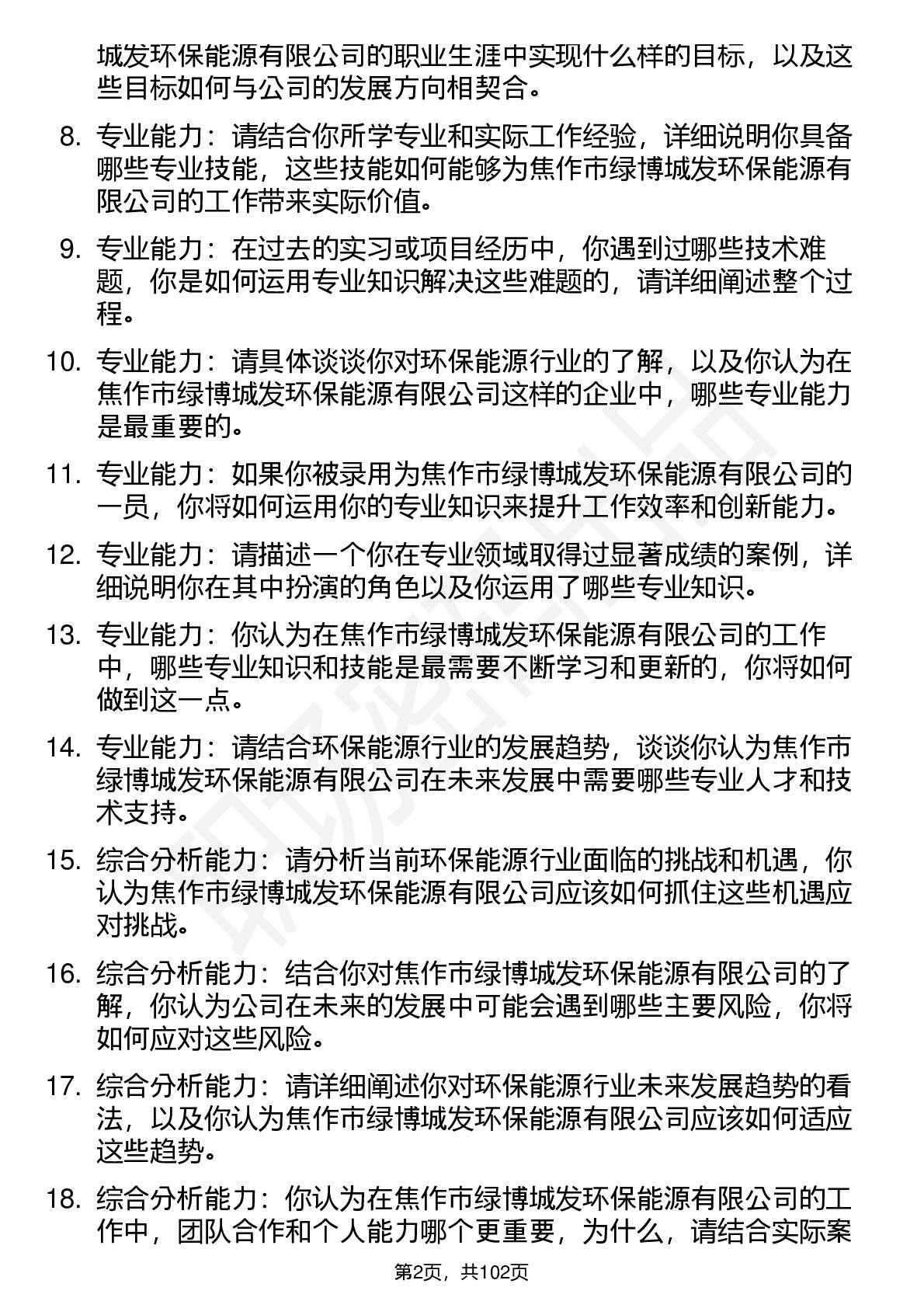 城发环保能源有限公司的职业生涯中实现什么样的目标，以及这些目标如何与公司的发展方向相契合。

8. 专业能力：请结合你所学专业和实际工作经验，详细说明你具备哪些专业技能，这些技能如何能够为焦作市绿博城发环保能源有限公司的工作带来实际价值。

9. 专业能力：在过去的实习或项目经历中，你遇到过哪些技术难题，你是如何运用专业知识解决这些难题的，请详细阐述整个过程。

10. 专业能力：请具体谈谈你对环保能源行业的了解，以及你认为在焦作市绿博城发环保能源有限公司这样的企业中，哪些专业能力是最重要的。

11. 专业能力：如果你被录用为焦作市绿博城发环保能源有限公司的一员，你将如何运用你的专业知识来提升工作效率和创新能力。

12. 专业能力：请描述一个你在专业领域取得过显著成绩的案例，详细说明你在其中扮演的角色以及你运用了哪些专业知识。

13. 专业能力：你认为在焦作市绿博城发环保能源有限公司的工作中，哪些专业知识和技能是最需要不断学习和更新的，你将如何做到这一点。

14. 专业能力：请结合环保能源行业的发展趋势，谈谈你认为焦作市绿博城发环保能源有限公司在未来发展中需要哪些专业人才和技术支持。

15. 综合分析能力：请分析当前环保能源行业面临的挑战和机遇，你认为焦作市绿博城发环保能源有限公司应该如何抓住这些机遇应对挑战。

16. 综合分析能力：结合你对焦作市绿博城发环保能源有限公司的了解，你认为公司在未来的发展中可能会遇到哪些主要风险，你将如何应对这些风险。

17. 综合分析能力：请详细阐述你对环保能源行业未来发展趋势的看法，以及你认为焦作市绿博城发环保能源有限公司应该如何适应这些趋势。

18. 综合分析能力：你认为在焦作市绿博城发环保能源有限公司的工作中，团队合作和个人能力哪个更重要，为什么，请结合实际案

第2页，共102页